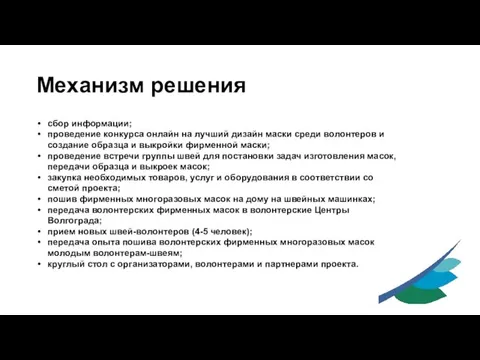 Механизм решения

• сбор информации;
• проведение конкурса онлайн на лучший дизайн маски среди волонтеров и создание образца и выкройки фирменной маски;
• проведение встречи группы швей для постановки задач изготовления масок, передачи образца и выкроек масок;
• закупка необходимых товаров, услуг и оборудования в соответствии со сметой проекта;
• пошив фирменных многоразовых масок на дому на швейных машинках;
• передача волонтерских фирменных масок в волонтерские Центры Волгограда;
• прием новых швей-волонтеров (4-5 человек);
• передача опыта пошива волонтерских фирменных многоразовых масок молодым волонтерам-швеям;
• круглый стол с организаторами, волонтерами и партнерами проекта.